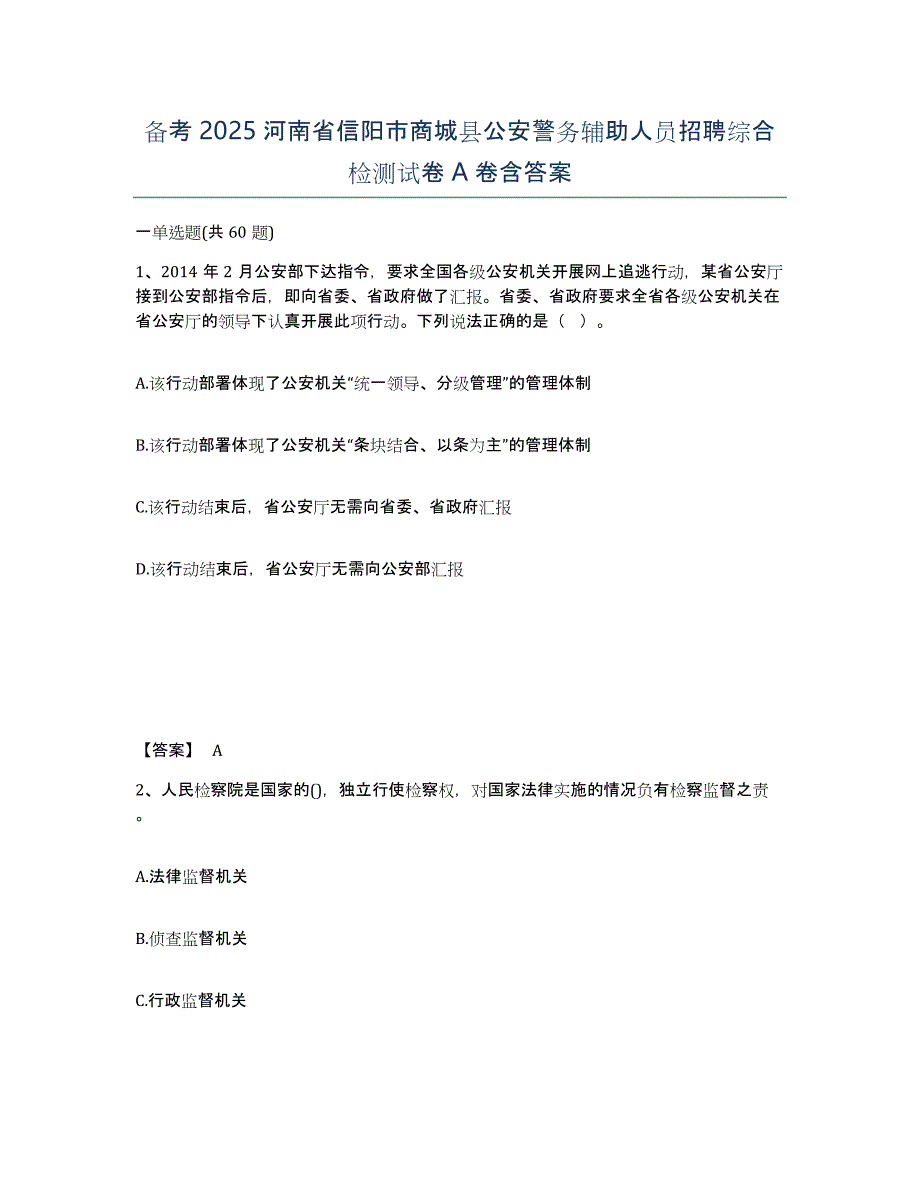 备考 2025 河南省信阳市商城县公安警务辅助人员招聘综合检测试卷 A 卷含答案

一单选题(共 60 题)

1、2014 年 2 月公安部下达指令，要求全国各级公安机关开展网上追逃行动，某省公安厅接到公安部指令后，即向省委、省政府做了汇报。省委、省政府要求全省各级公安机关在省公安厅的领导下认真开展此项行动。下列说法正确的是（ ）。

A.该行动部署体现了公安机关“统一领导、分级管理”的管理体制

B.该行动部署体现了公安机关“条块结合、以条为主”的管理体制

C.该行动结束后，省公安厅无需向省委、省政府汇报

D.该行动结束后，省公安厅无需向公安部汇报

【答案】 A

2、人民检察院是国家的()，独立行使检察权，对国家法律实施的情况负有检察监督之责。

A.法律监督机关

B.侦查监督机关

C.行政监督机关